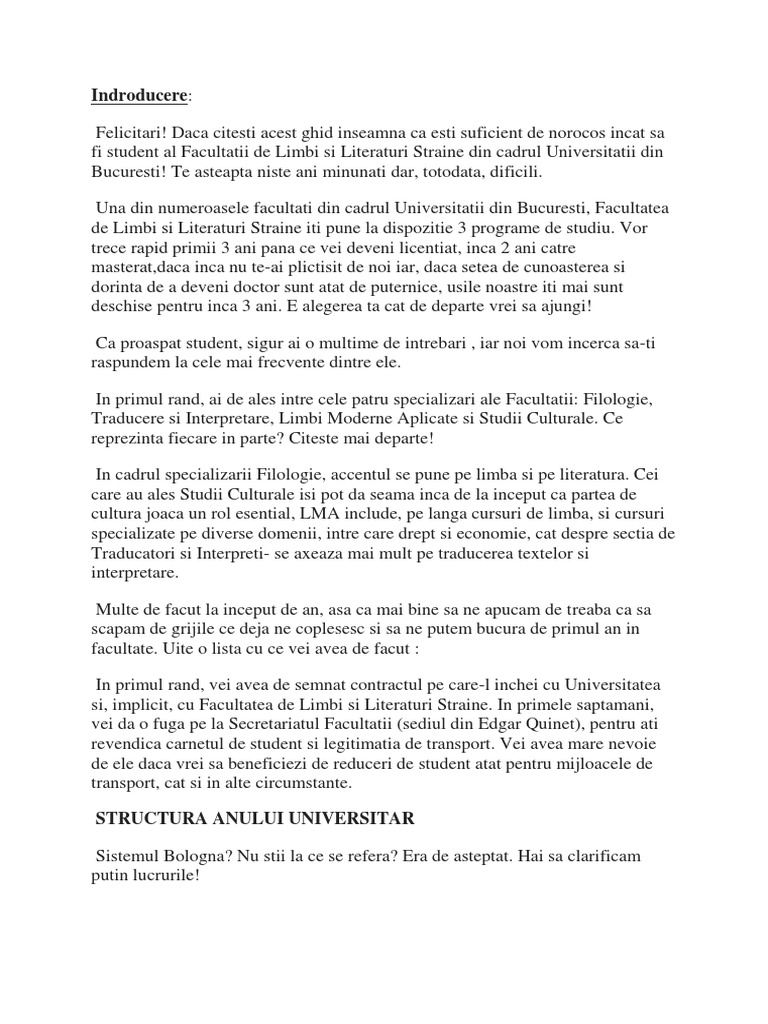 Indroducere:

Felicitari! Daca citesti acest ghid inseamna ca esti suficient de norocos incat sa fi student al Facultatii de Limbi si Literaturi Straine din cadrul Universitatii din Bucuresti! Te asteapta niste ani minunati dar, totodata, dificili.

Una din numeroasele facultati din cadrul Universitatii din Bucuresti, Facultatea de Limbi si Literaturi Straine iti pune la dispozitie 3 programe de studiu. Vor trece rapid primii 3 ani pana ce vei deveni licentiat, inca 2 ani catre masterat,daca inca nu te-ai plictisit de noi iar, daca setea de cunoasterea si dorinta de a deveni doctor sunt atat de puternice, usile noastre iti mai sunt deschise pentru inca 3 ani. E alegerea ta cat de departe vrei sa ajungi!

Ca proaspat student, sigur ai o multime de intrebari , iar noi vom incerca sa-ti raspundem la cele mai frecvente dintre ele.

In primul rand, ai de ales intre cele patru specializari ale Facultatii: Filologie, Traducere si Interpretare, Limbi Moderne Aplicate si Studii Culturale. Ce reprezinta fiecare in parte? Citeste mai departe!

In cadrul specializarii Filologie, accentul se pune pe limba si pe literatura. Cei care au ales Studii Culturale isi pot da seama inca de la inceput ca partea de cultura joaca un rol esential, LMA include, pe langa cursuri de limba, si cursuri specializate pe diverse domenii, intre care drept si economie, cat despre sectia de Traducatori si Interpreti- se axeaza mai mult pe traducerea textelor si interpretare.

Multe de facut la inceput de an, asa ca mai bine sa ne apucam de treaba ca sa scapam de grijile ce deja ne coplesesc si sa ne putem bucura de primul an in facultate. Uite o lista cu ce vei avea de facut :

In primul rand, vei avea de semnat contractul pe care-l inchei cu Universitatea si, implicit, cu Facultatea de Limbi si Literaturi Straine. In primele saptamani, vei da o fuga pe la Secretariatul Facultatii (sediul din Edgar Quinet), pentru ati revendica carnetul de student si legitimatia de transport. Vei avea mare nevoie de ele daca vrei sa beneficiezi de reduceri de student atat pentru mijloacele de transport, cat si in alte circumstante.

STRUCTURA ANULUI UNIVERSITAR

Sistemul Bologna? Nu stii la ce se refera? Era de asteptat. Hai sa clarificam putin lucrurile!